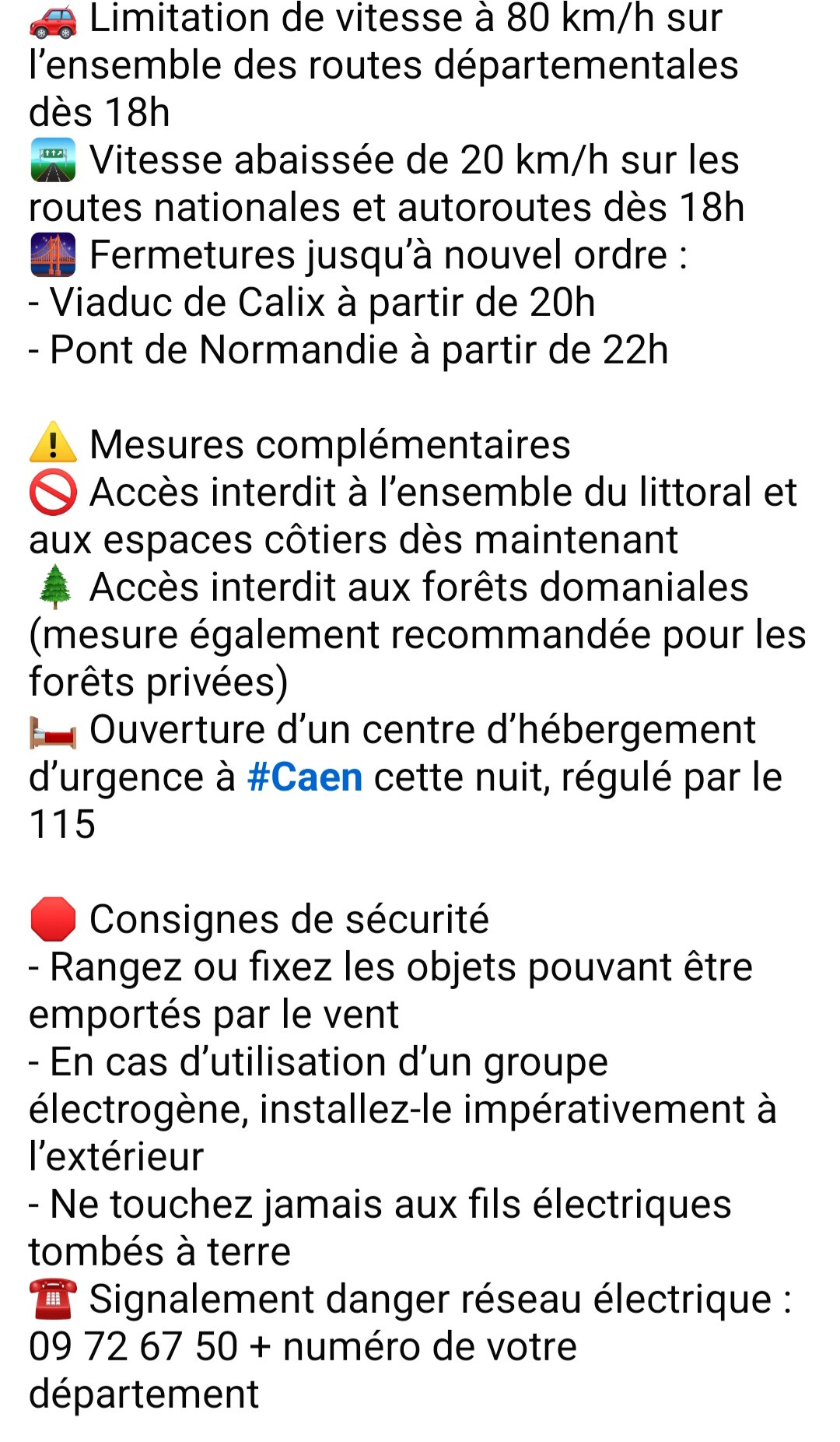 🚗 Limitation de vitesse à 80 km/h sur l’ensemble des routes départementales dès 18h
🛣️ Vitesse abaissée de 20 km/h sur les routes nationales et autoroutes dès 18h
🌉 Fermetures jusqu’à nouvel ordre :
- Viaduc de Calix à partir de 20h
- Pont de Normandie à partir de 22h

⚠️ Mesures complémentaires
🚫 Accès interdit à l’ensemble du littoral et aux espaces côtiers dès maintenant
🌲 Accès interdit aux forêts domaniales (mesure également recommandée pour les forêts privées)
🛏️ Ouverture d’un centre d’hébergement d’urgence à #Caen cette nuit, régulé par le 115

🛑 Consignes de sécurité
- Rangez ou fixez les objets pouvant être emportés par le vent
- En cas d’utilisation d’un groupe électrogène, installez-le impérativement à l’extérieur
- Ne touchez jamais aux fils électriques tombés à terre
☎️ Signalement danger réseau électrique : 09 72 67 50 + numéro de votre département